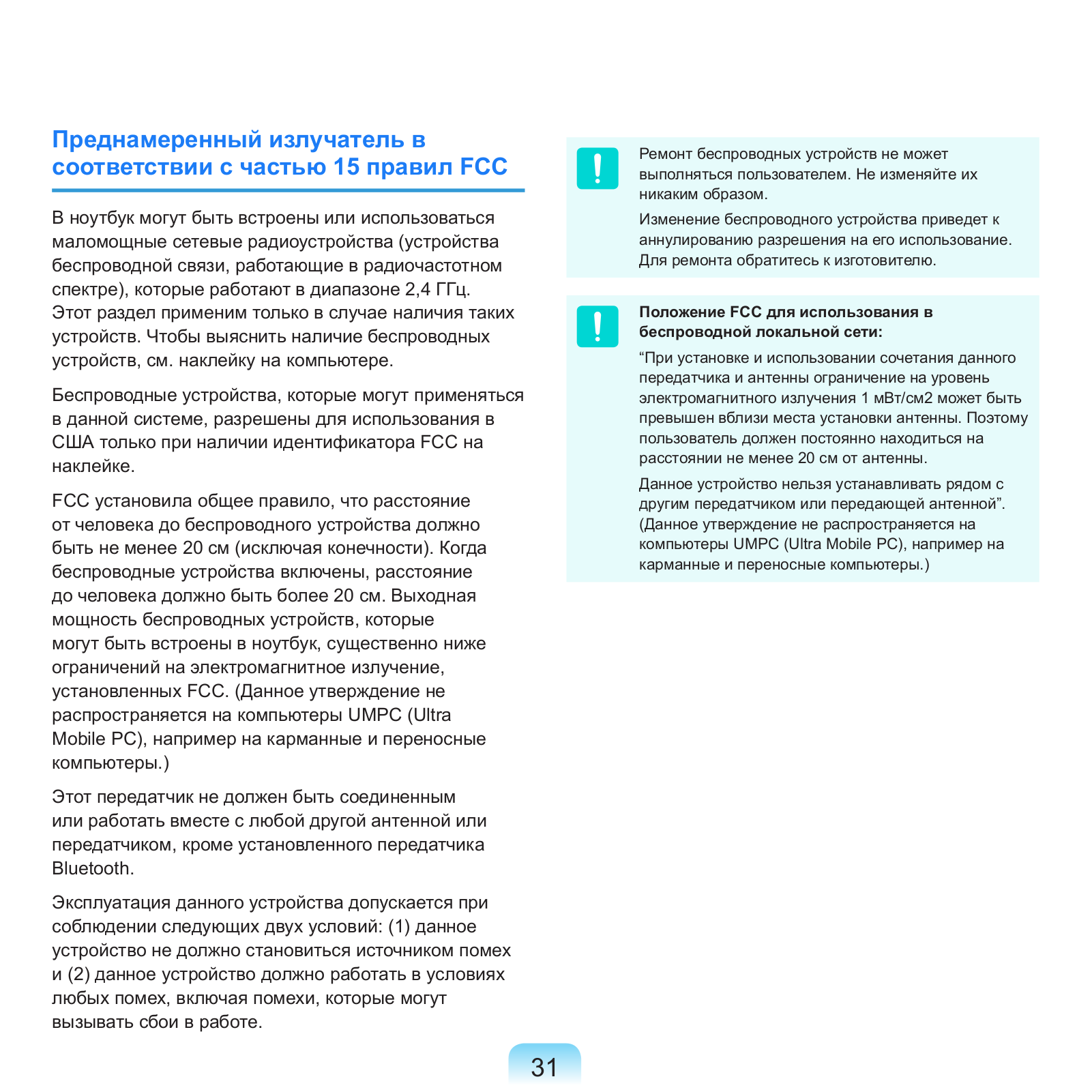 Преднамеренный излучатель в соответствии с частью 15 правил FCC

В ноутбук могут быть встроены или использоваться маломощные сетевые радиоустройства (устройства беспроводной связи, работающие в радиочастотном спектре), которые работают в диапазоне 2,4 ГГц. Этот раздел применим только в случае наличия таких устройств. Чтобы выяснить наличие беспроводных устройств, см. наклейку на компьютере.

Беспроводные устройства, которые могут применяться в данной системе, разрешены для использования в США только при наличии идентификатора FCC на наклейке.

FCC установила общее правило, что расстояние от человека до беспроводного устройства должно быть не менее 20 см (исключая конечности). Когда беспроводные устройства включены, расстояние до человека должно быть более 20 см. Выходная мощность беспроводных устройств, которые могут быть встроены в ноутбук, существенно ниже ограничений на электромагнитное излучение, установленных FCC. (Данное утверждение не распространяется на компьютеры UMPC (Ultra Mobile PC), например на карманные и переносные компьютеры.)

Этот передатчик не должен быть соединенным или работать вместе с любой другой антенной или передатчиком, кроме установленного передатчика Bluetooth.

Эксплуатация данного устройства допускается при соблюдении следующих двух условий: (1) данное устройство не должно становиться источником помех и (2) данное устройство должно работать в условиях любых помех, включая помехи, которые могут вызывать сбои в работе.

Ремонт беспроводных устройств не может выполняться пользователем. Не изменяйте их никаким образом.

Изменение беспроводного устройства приведет к аннулированию разрешения на его использование. Для ремонта обратитесь к изготовителю.

Положение FCC для использования в беспроводной локальной сети:

“При установке и использовании сочетания данного передатчика и антенны ограничение на уровень электромагнитного излучения 1 мВт/см2 может быть превышен вблизи места установки антенны. Поэтому пользователь должен постоянно находиться на расстоянии не менее 20 см от антенны.

Данное устройство нельзя устанавливать рядом с другим передатчиком или передающей антенной”. (Данное утверждение не распространяется на компьютеры UMPC (Ultra Mobile PC), например на карманные и переносные компьютеры.)

31